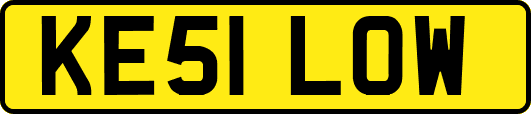 KE51 LOW